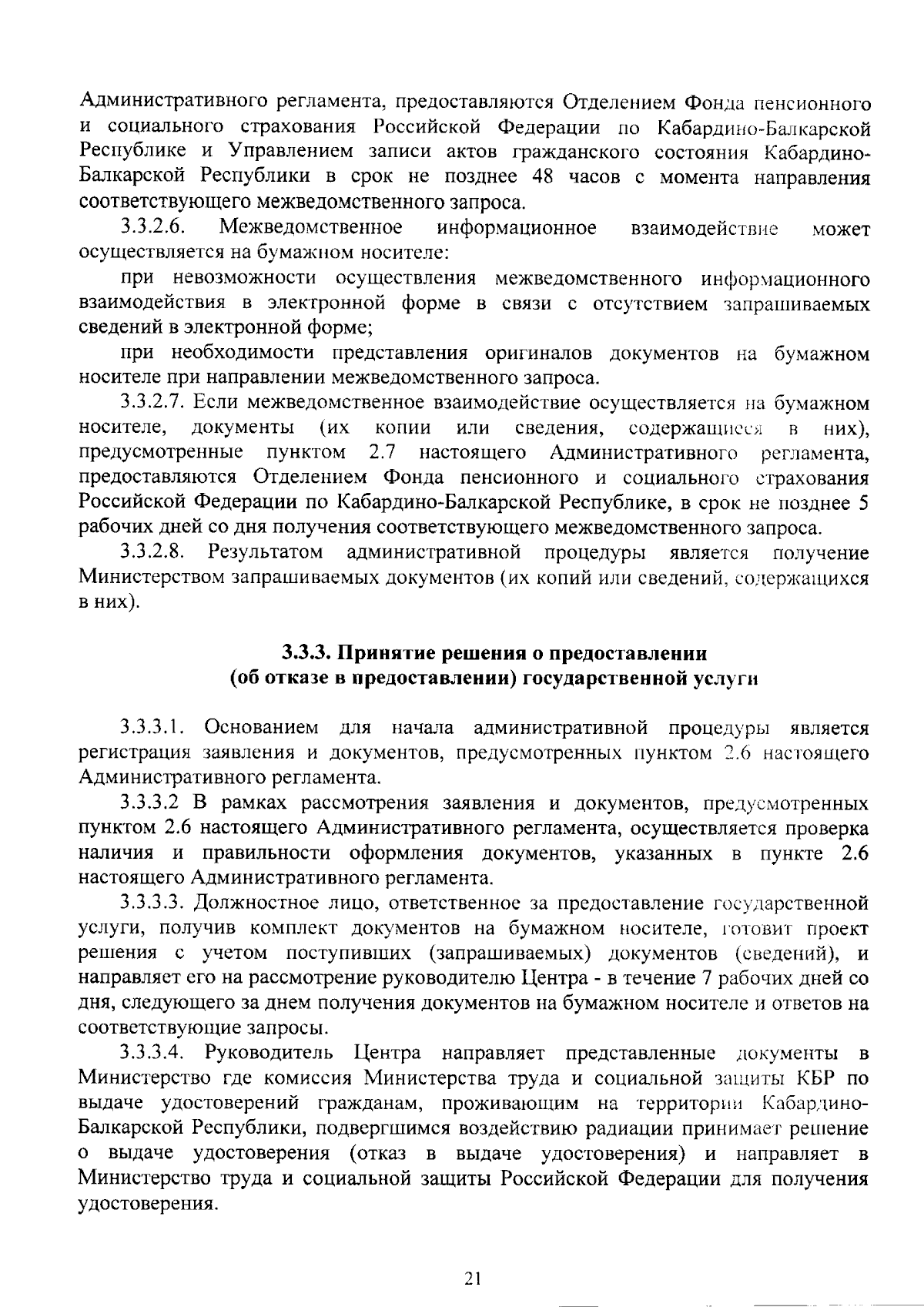 Административного регламента, предоставляются Отделением Фонда пенсионного и социального страхования Российской Федерации по Кабардино-Балкарской Республике и Управлением записи актов гражданского состояния Кабардино-Балкарской Республики в срок не позднее 48 часов с момента направления соответствующего межведомственного запроса.

3.3.2.6. Межведомственное информационное взаимодействие может осуществляется на бумажном носителе:

при невозможности осуществления межведомственного информационного взаимодействия в электронной форме в связи с отсутствием запрашиваемых сведений в электронной форме;

при необходимости представления оригиналов документов на бумажном носителе при направлении межведомственного запроса.

3.3.2.7. Если межведомственное взаимодействие осуществляется на бумажном носителе, документы (их копии или сведения, содержащиеся в них), предусмотренные пунктом 2.7 настоящего Административного регламента, предоставляются Отделением Фонда пенсионного и социального страхования Российской Федерации по Кабардино-Балкарской Республике, в срок не позднее 5 рабочих дней со дня получения соответствующего межведомственного запроса.

3.3.2.8. Результатом административной процедуры является получение Министерством запрашиваемых документов (их копий или сведений, содержащихся в них).

3.3.3. Принятие решения о предоставлении (об отказе в предоставлении) государственной услуги

3.3.3.1. Основанием для начала административной процедуры является регистрация заявления и документов, предусмотренных пунктом 2.6 настоящего Административного регламента.

3.3.3.2 В рамках рассмотрения заявления и документов, предусмотренных пунктом 2.6 настоящего Административного регламента, осуществляется проверка наличия и правильности оформления документов, указанных в пункте 2.6 настоящего Административного регламента.

3.3.3.3. Должностное лицо, ответственное за предоставление государственной услуги, получив комплект документов на бумажном носителе, готовит проект решения с учетом поступивших (запрашиваемых) документов (сведений), и направляет его на рассмотрение руководителю Центра - в течение 7 рабочих дней со дня, следующего за днем получения документов на бумажном носителе и ответов на соответствующие запросы.

3.3.3.4. Руководитель Центра направляет представленные документы в Министерство где комиссия Министерства труда и социальной защиты КБР по выдаче удостоверений гражданам, проживающим на территории Кабардино-Балкарской Республики, подвергшимся воздействию радиации принимает решение о выдаче удостоверения (отказ в выдаче удостоверения) и направляет в Министерство труда и социальной защиты Российской Федерации для получения удостоверения.

21